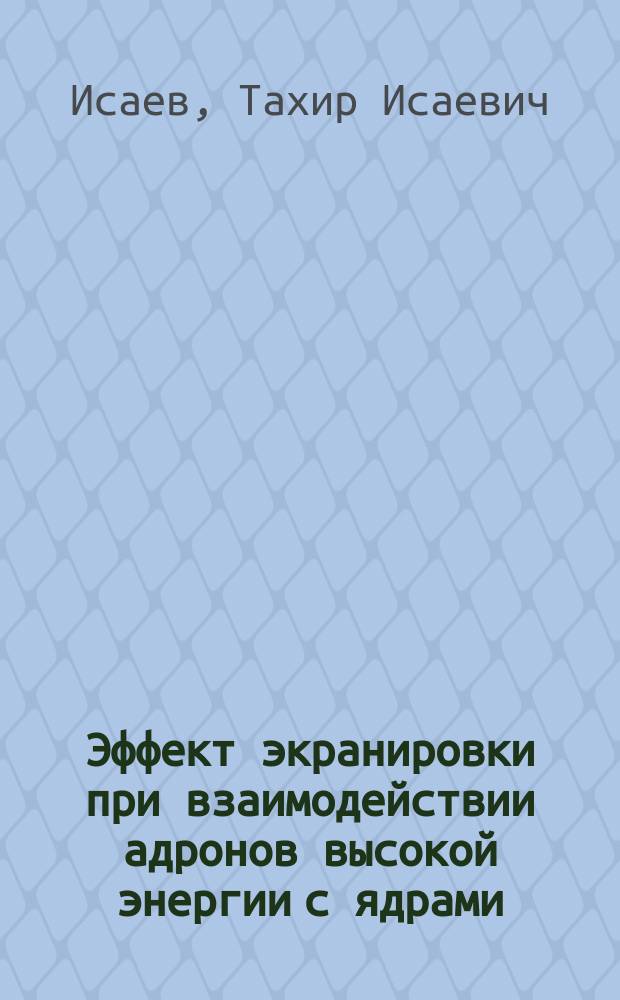 Исаев, Тахир Исаевич

Эффект экранировки при взаимодействии адронов высокой энергии с ядрами